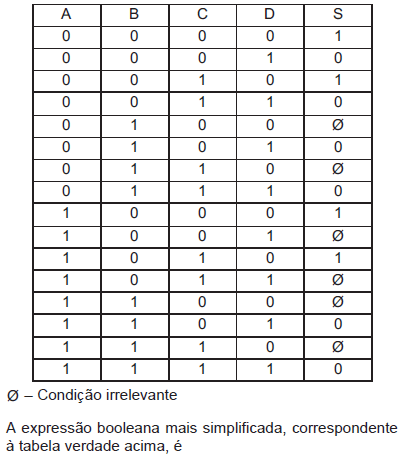 | A | B | C | D | S |
|---|---|---|---|---|
| 0 | 0 | 0 | 0 | 1 |
| 0 | 0 | 0 | 1 | 0 |
| 0 | 0 | 1 | 0 | 1 |
| 0 | 0 | 1 | 1 | 0 |
| 0 | 1 | 0 | 0 | Ø |
| 0 | 1 | 0 | 1 | 0 |
| 0 | 1 | 1 | 0 | Ø |
| 0 | 1 | 1 | 1 | 0 |
| 1 | 0 | 0 | 0 | 1 |
| 1 | 0 | 0 | 1 | Ø |
| 1 | 0 | 1 | 0 | 1 |
| 1 | 0 | 1 | 1 | Ø |
| 1 | 1 | 0 | 0 | Ø |
| 1 | 1 | 0 | 1 | 0 |
| 1 | 1 | 1 | 0 | Ø |
| 1 | 1 | 1 | 1 | 0 |

Ø – Condição irrelevante

A expressão booleana mais simplificada, correspondente à tabela verdade acima, é